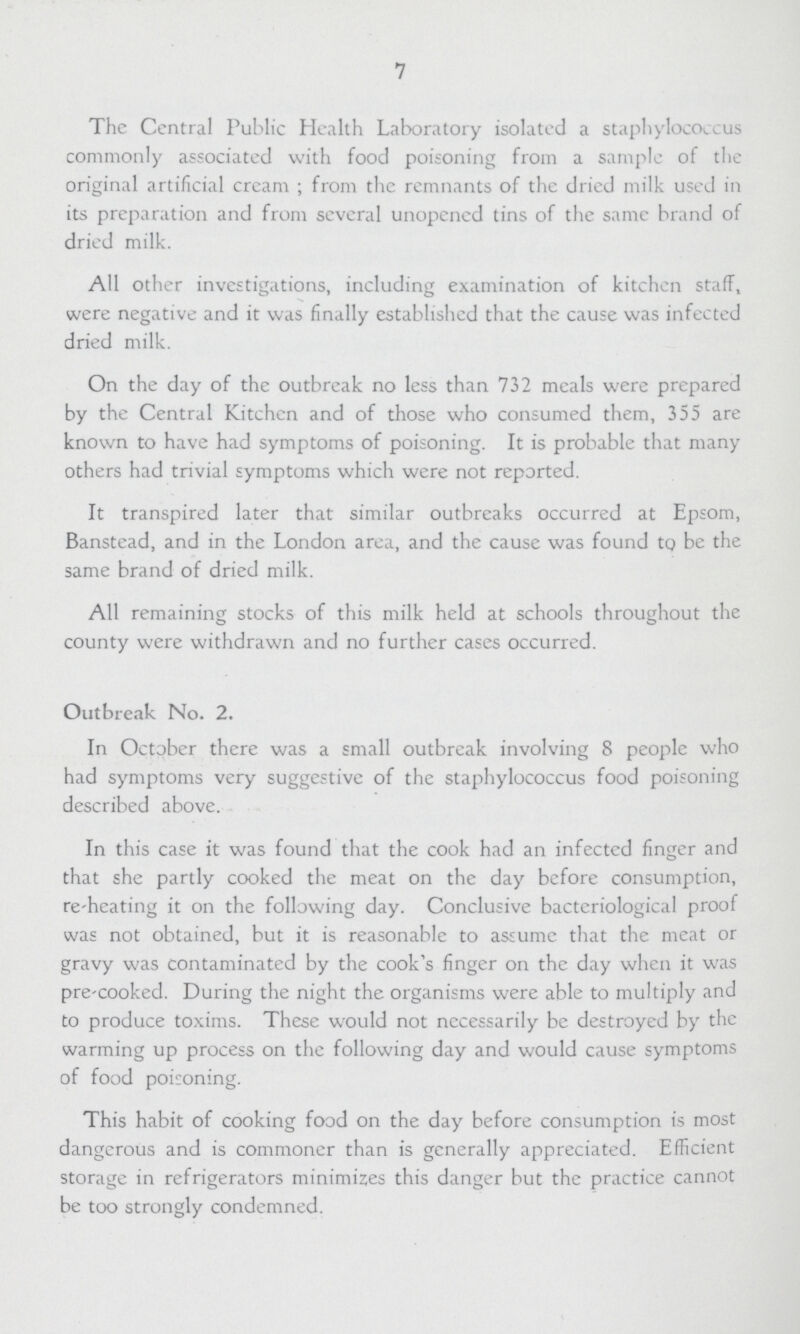 7

The Central Public Health Laboratory isolated a staphylococcus commonly associated with food poisoning from a sample of the original artificial cream ; from the remnants of the dried milk used in its preparation and from several unopened tins of the same brand of dried milk.

All other investigations, including examination of kitchen staff, were negative and it was finally established that the cause was infected dried milk.

On the day of the outbreak no less than 732 meals were prepared by the Central Kitchen and of those who consumed them, 355 are known to have had symptoms of poisoning. It is probable that many others had trivial symptoms which were not reported.

It transpired later that similar outbreaks occurred at Epsom, Banstead, and in the London area, and the cause was found to be the same brand of dried milk.

All remaining stocks of this milk held at schools throughout the county were withdrawn and no further cases occurred.

Outbreak No. 2.

In October there was a small outbreak involving 8 people who had symptoms very suggestive of the staphylococcus food poisoning described above.

In this case it was found that the cook had an infected finger and that she partly cooked the meat on the day before consumption, re-heating it on the following day. Conclusive bacteriological proof was not obtained, but it is reasonable to assume that the meat or gravy was contaminated by the cook's finger on the day when it was pre-cooked. During the night the organisms were able to multiply and to produce toxims. These would not necessarily be destroyed by the warming up process on the following day and would cause symptoms of food poisoning.

This habit of cooking food on the day before consumption is most dangerous and is commoner than is generally appreciated. Efficient storage in refrigerators minimizes this danger but the practice cannot be too strongly condemned.